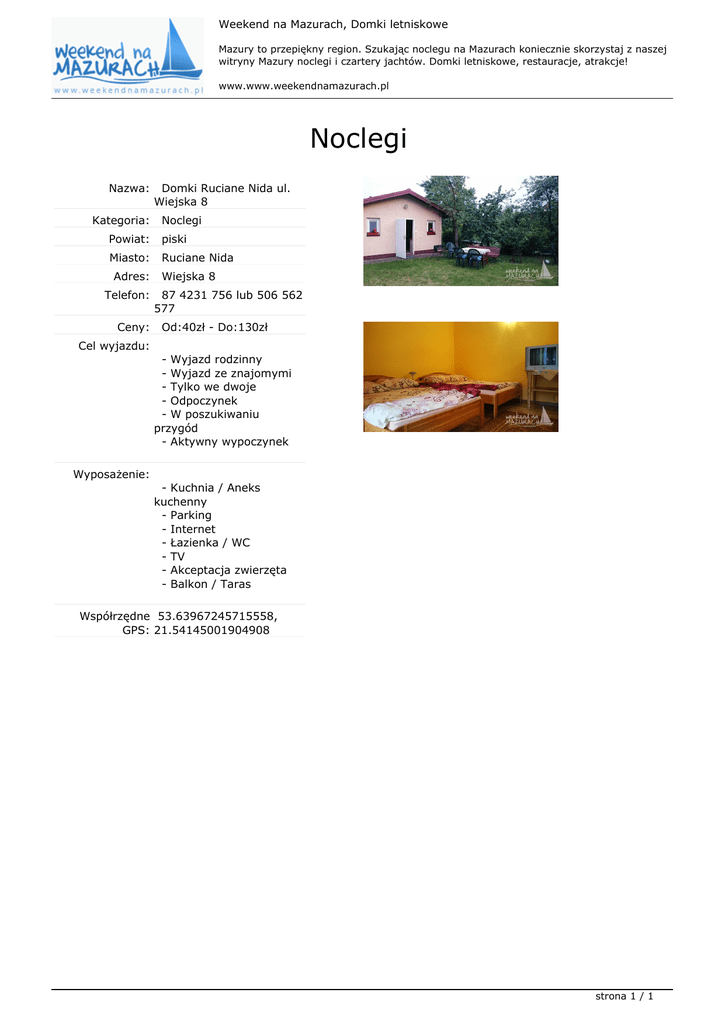 weekend na MAZURACH
www.weekendnamazurach.pl

Weekend na Mazurach, Domki letniskowe

Mazury to przepiękny region. Szukając noclegu na Mazurach koniecznie skorzystaj z naszej witryny Mazury noclegi i czartery jachtów. Domki letniskowe, restauracje, atrakcje!

www.www.weekendnamazurach.pl

Noclegi

| | |
|---|---|
| Nazwa: | Domki Ruciane Nida ul. Wiejska 8 |
| Kategoria: | Noclegi |
| Powiat: | piski |
| Miasto: | Ruciane Nida |
| Adres: | Wiejska 8 |
| Telefon: | 87 4231 756 lub 506 562 577 |
| Ceny: | Od:40zł - Do:130zł |
| Cel wyjazdu: | - Wyjazd rodzinny - Wyjazd ze znajomymi - Tylko we dwoje - Odpoczynek - W poszukiwaniu przygód - Aktywny wypoczynek |
| Wyposażenie: | - Kuchnia / Aneks kuchenny - Parking - Internet - Łazienka / WC - TV - Akceptacja zwierzęta - Balkon / Taras |
| Współrzędne GPS: | 53.63967245715558, 21.54145001904908 |

weekend na MAZURACH

weekend na MAZURACH

strona 1 / 1